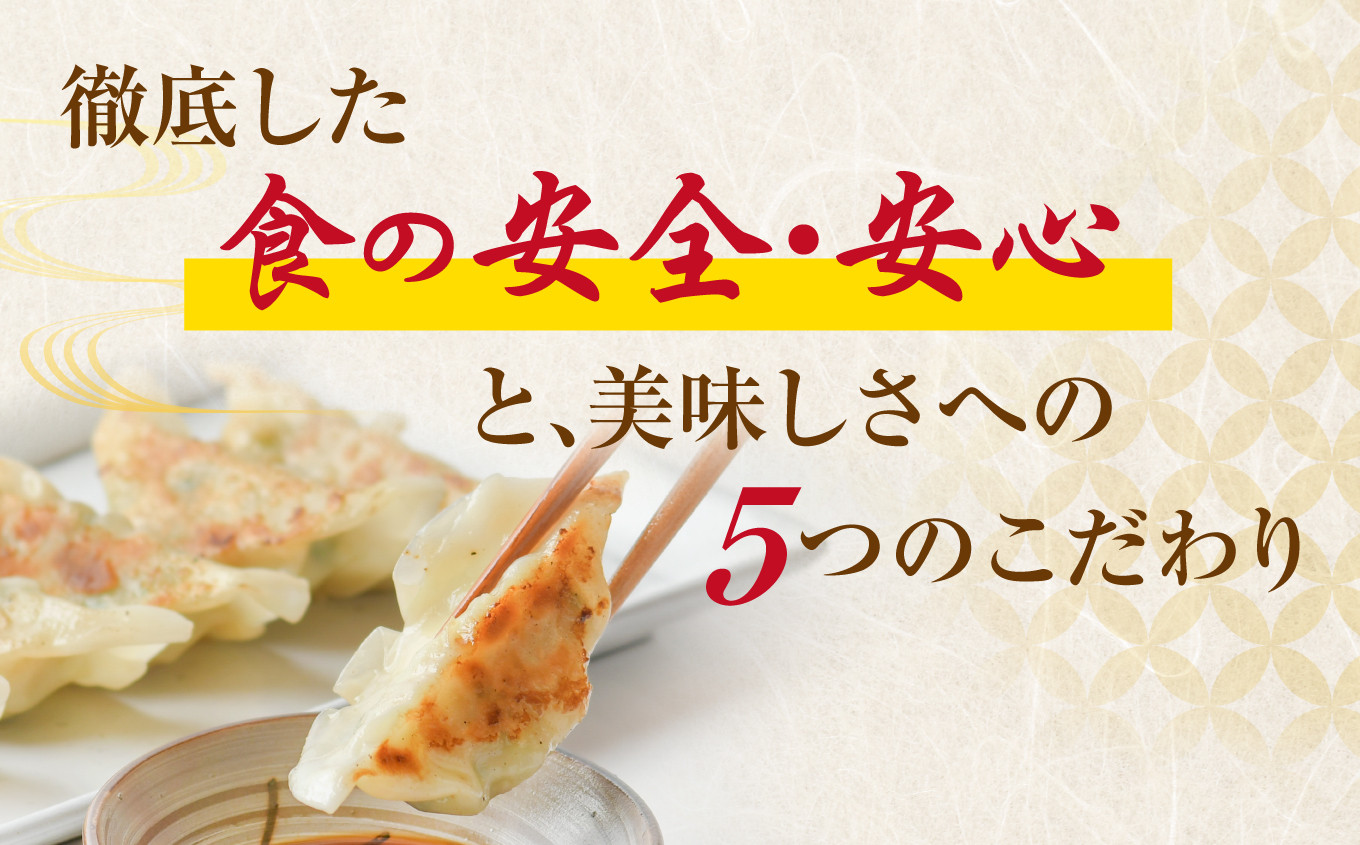 徹底した
食の安全・安心
と、美味しさへの
5つのこだわり